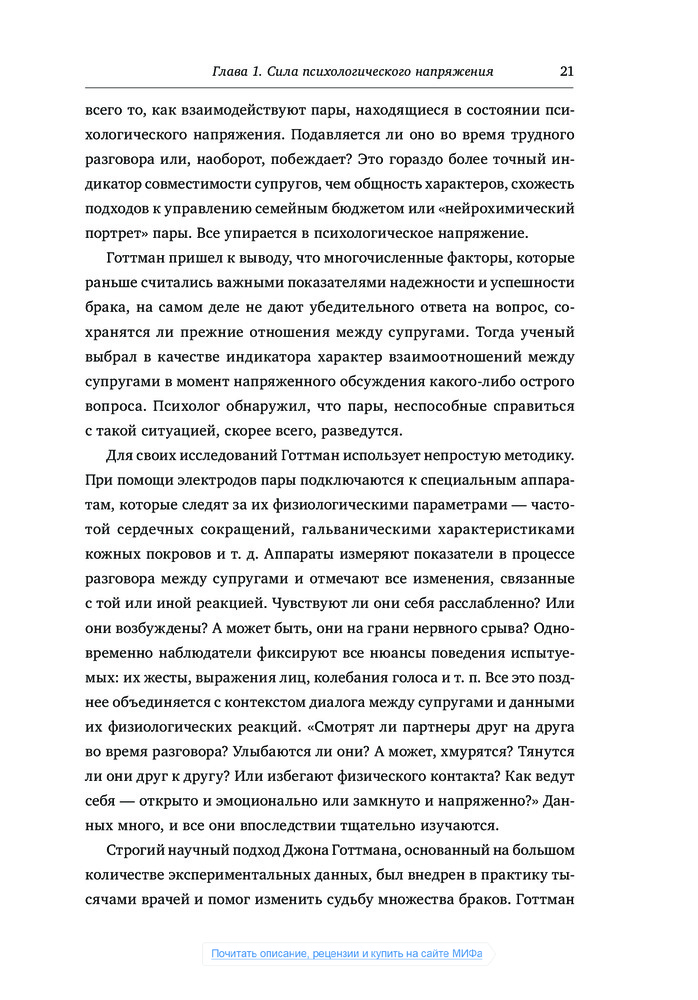 Глава 1. Сила психологического напряжения 21

всего то, как взаимодействуют пары, находящиеся в состоянии психологического напряжения. Подавляется ли оно во время трудного разговора или, наоборот, побеждает? Это гораздо более точный индикатор совместимости супругов, чем общность характеров, схожесть подходов к управлению семейным бюджетом или «нейрохимический портрет» пары. Все упирается в психологическое напряжение.

Готтман пришел к выводу, что многочисленные факторы, которые раньше считались важными показателями надежности и успешности брака, на самом деле не дают убедительного ответа на вопрос, сохранятся ли прежние отношения между супругами. Тогда ученый выбрал в качестве индикатора характер взаимоотношений между супругами в момент напряженного обсуждения какого-либо острого вопроса. Психолог обнаружил, что пары, неспособные справиться с такой ситуацией, скорее всего, разведутся.

Для своих исследований Готтман использует непростую методику. При помощи электродов пары подключаются к специальным аппаратам, которые следят за их физиологическими параметрами — частотой сердечных сокращений, гальваническими характеристиками кожных покровов и т. д. Аппараты измеряют показатели в процессе разговора между супругами и отмечают все изменения, связанные с той или иной реакцией. Чувствуют ли они себя расслабленно? Или они возбуждены? А может быть, они на грани нервного срыва? Одновременно наблюдатели фиксируют все нюансы поведения испытуемых: их жесты, выражения лиц, колебания голоса и т. п. Все это позднее объединяется с контекстом диалога между супругами и данными их физиологических реакций. «Смотрят ли партнеры друг на друга во время разговора? Улыбаются ли они? А может, хмурятся? Тянутся ли они друг к другу? Или избегают физического контакта? Как ведут себя — открыто и эмоционально или замкнуто и напряженно?» Данных много, и все они впоследствии тщательно изучаются.

Строгий научный подход Джона Готтмана, основанный на большом количестве экспериментальных данных, был внедрен в практику тысячами врачей и помог изменить судьбу множества браков. Готтман

Почитать описание, рецензии и купить на сайте МИФа